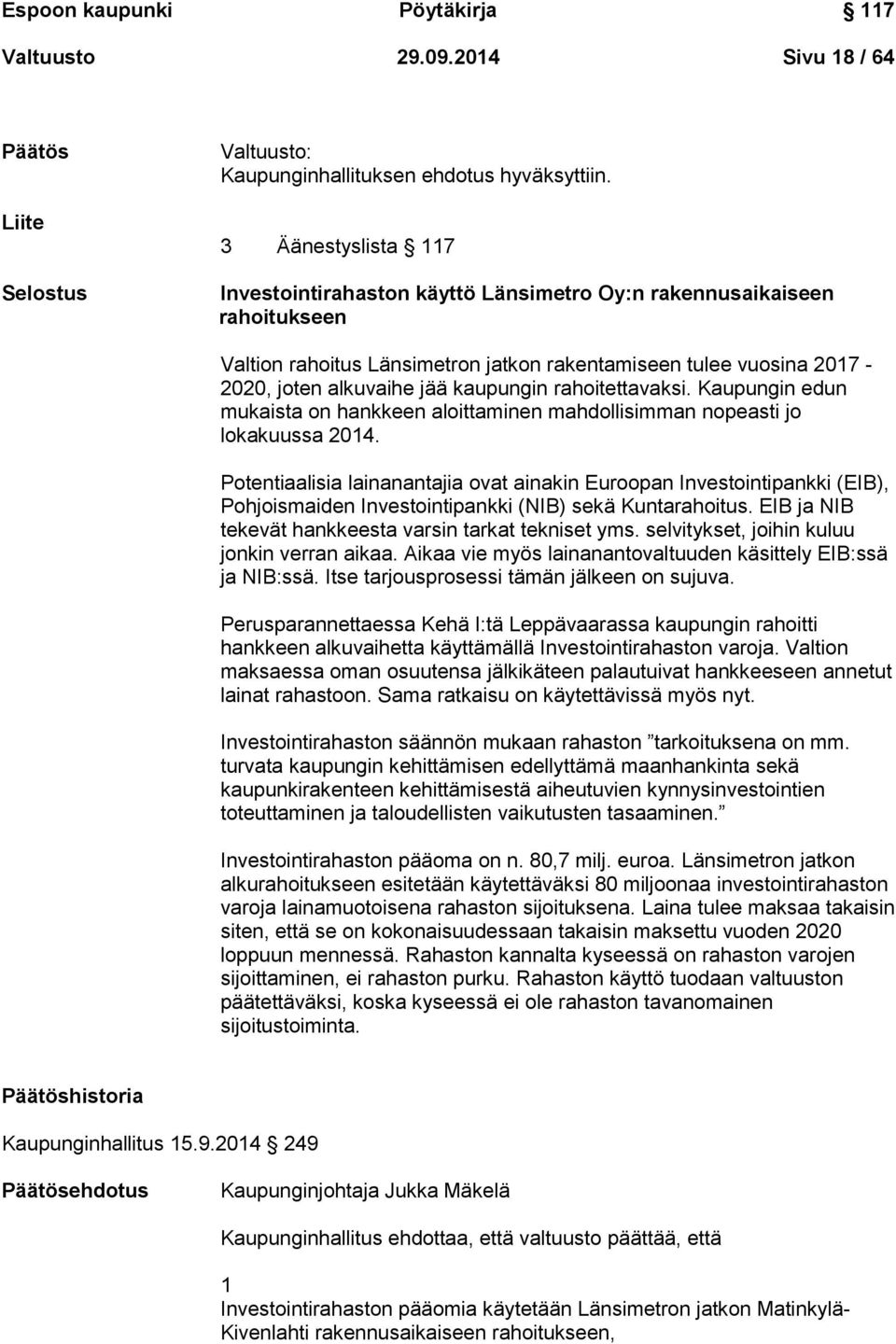 Espoon kaupunki Pöytäkirja § 117

Valtuusto 29.09.2014 Sivu 18 / 64

Päätös

Valtuusto:
Kaupunginhallituksen ehdotus hyväksyttiin.

Liite

3 Äänestyslista § 117

Selostus

Investointirahaston käyttö Länsimetro Oy:n rakennusaikaiseen rahoitukseen

Valtion rahoitus Länsimetron jatkon rakentamiseen tulee vuosina 2017 - 2020, joten alkuvaihe jää kaupungin rahoitettavaksi. Kaupungin edun mukaista on hankkeen aloittaminen mahdollisimman nopeasti jo lokakuussa 2014.

Potentiaalisia lainanantajia ovat ainakin Euroopan Investointipankki (EIB), Pohjoismaiden Investointipankki (NIB) sekä Kuntarahoitus. EIB ja NIB tekevät hankkeesta varsin tarkat tekniset yms. selvitykset, joihin kuluu jonkin verran aikaa. Aikaa vie myös lainanantovaltuuden käsittely EIB:ssä ja NIB:ssä. Itse tarjousprosessi tämän jälkeen on sujuva.

Perusparannettaessa Kehä I:tä Leppävaarassa kaupungin rahoitti hankkeen alkuvaihetta käyttämällä Investointirahaston varoja. Valtion maksaessa oman osuutensa jälkikäteen palautuivat hankkeeseen annetut lainat rahastoon. Sama ratkaisu on käytettävissä myös nyt.

Investointirahaston säännön mukaan rahaston ”tarkoituksena on mm. turvata kaupungin kehittämisen edellyttämä maanhankinta sekä kaupunkirakenteen kehittämisestä aiheutuvien kynnysinvestointien toteuttaminen ja taloudellisten vaikutusten tasaaminen.”

Investointirahaston pääoma on n. 80,7 milj. euroa. Länsimetron jatkon alkurahoitukseen esitetään käytettäväksi 80 miljoonaa investointirahaston varoja lainamuotoisena rahaston sijoituksena. Laina tulee maksaa takaisin siten, että se on kokonaisuudessaan takaisin maksettu vuoden 2020 loppuun mennessä. Rahaston kannalta kyseessä on rahaston varojen sijoittaminen, ei rahaston purku. Rahaston käyttö tuodaan valtuuston päätettäväksi, koska kyseessä ei ole rahaston tavanomainen sijoitustoiminta.

Päätöshistoria

Kaupunginhallitus 15.9.2014 § 249

Päätösehdotus

Kaupunginjohtaja Jukka Mäkelä

Kaupunginhallitus ehdottaa, että valtuusto päättää, että

1
Investointirahaston pääomia käytetään Länsimetron jatkon Matinkylä-Kivenlahti rakennusaikaiseen rahoitukseen,